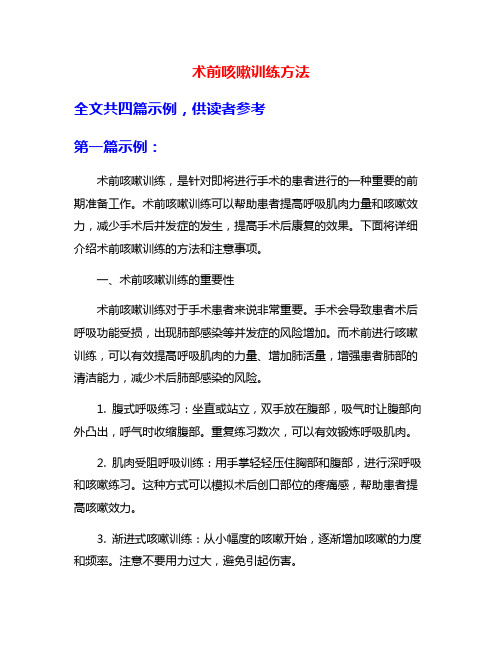 术前咳嗽训练方法

全文共四篇示例，供读者参考

第一篇示例：

术前咳嗽训练，是针对即将进行手术的患者进行的一种重要的前期准备工作。术前咳嗽训练可以帮助患者提高呼吸肌肉力量和咳嗽效力，减少手术后并发症的发生，提高手术后康复的效果。下面将详细介绍术前咳嗽训练的方法和注意事项。

一、术前咳嗽训练的重要性

术前咳嗽训练对于手术患者来说非常重要。手术会导致患者术后呼吸功能受损，出现肺部感染等并发症的风险增加。而术前进行咳嗽训练，可以有效提高呼吸肌肉的力量、增加肺活量，增强患者肺部的清洁能力，减少术后肺部感染的风险。

1. 腹式呼吸练习：坐直或站立，双手放在腹部，吸气时让腹部向外凸出，呼气时收缩腹部。重复练习数次，可以有效锻炼呼吸肌肉。

2. 肌肉受阻呼吸训练：用手掌轻轻压住胸部和腹部，进行深呼吸和咳嗽练习。这种方式可以模拟术后创口部位的疼痛感，帮助患者提高咳嗽效力。

3. 渐进式咳嗽训练：从小幅度的咳嗽开始，逐渐增加咳嗽的力度和频率。注意不要用力过大，避免引起伤害。